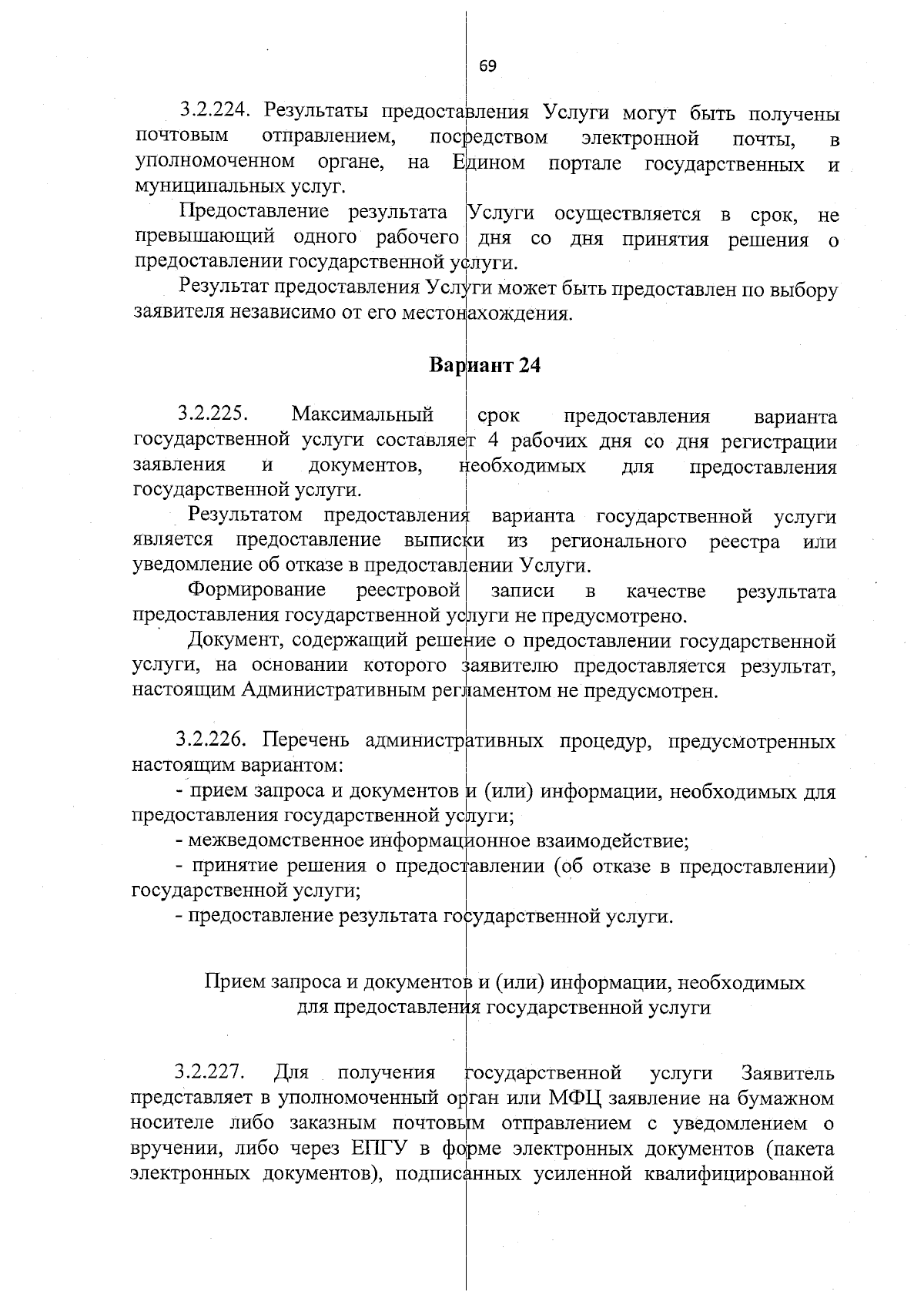 69

3.2.224. Результаты предоставления Услуги могут быть получены почтовым отправлением, посредством электронной почты, в уполномоченном органе, на Едином портале государственных и муниципальных услуг.

Предоставление результата Услуги осуществляется в срок, не превышающий одного рабочего дня со дня принятия решения о предоставлении государственной услуги.

Результат предоставления Услуги может быть предоставлен по выбору заявителя независимо от его местонахождения.

Вариант 24

3.2.225. Максимальный срок предоставления варианта государственной услуги составляет 4 рабочих дня со дня регистрации заявления и документов, необходимых для предоставления государственной услуги.

Результатом предоставления варианта государственной услуги является предоставление выписки из регионального реестра или уведомление об отказе в предоставлении Услуги.

Формирование реестровой записи в качестве результата предоставления государственной услуги не предусмотрено.

Документ, содержащий решение о предоставлении государственной услуги, на основании которого заявителю предоставляется результат, настоящим Административным регламентом не предусмотрен.

3.2.226. Перечень административных процедур, предусмотренных настоящим вариантом:

- прием запроса и документов и (или) информации, необходимых для предоставления государственной услуги;

- межведомственное информационное взаимодействие;

- принятие решения о предоставлении (об отказе в предоставлении) государственной услуги;

- предоставление результата государственной услуги.

Прием запроса и документов и (или) информации, необходимых для предоставления государственной услуги

3.2.227. Для получения государственной услуги Заявитель представляет в уполномоченный орган или МФЦ заявление на бумажном носителе либо заказным почтовым отправлением с уведомлением о вручении, либо через ЕПГУ в форме электронных документов (пакета электронных документов), подписанных усиленной квалифицированной